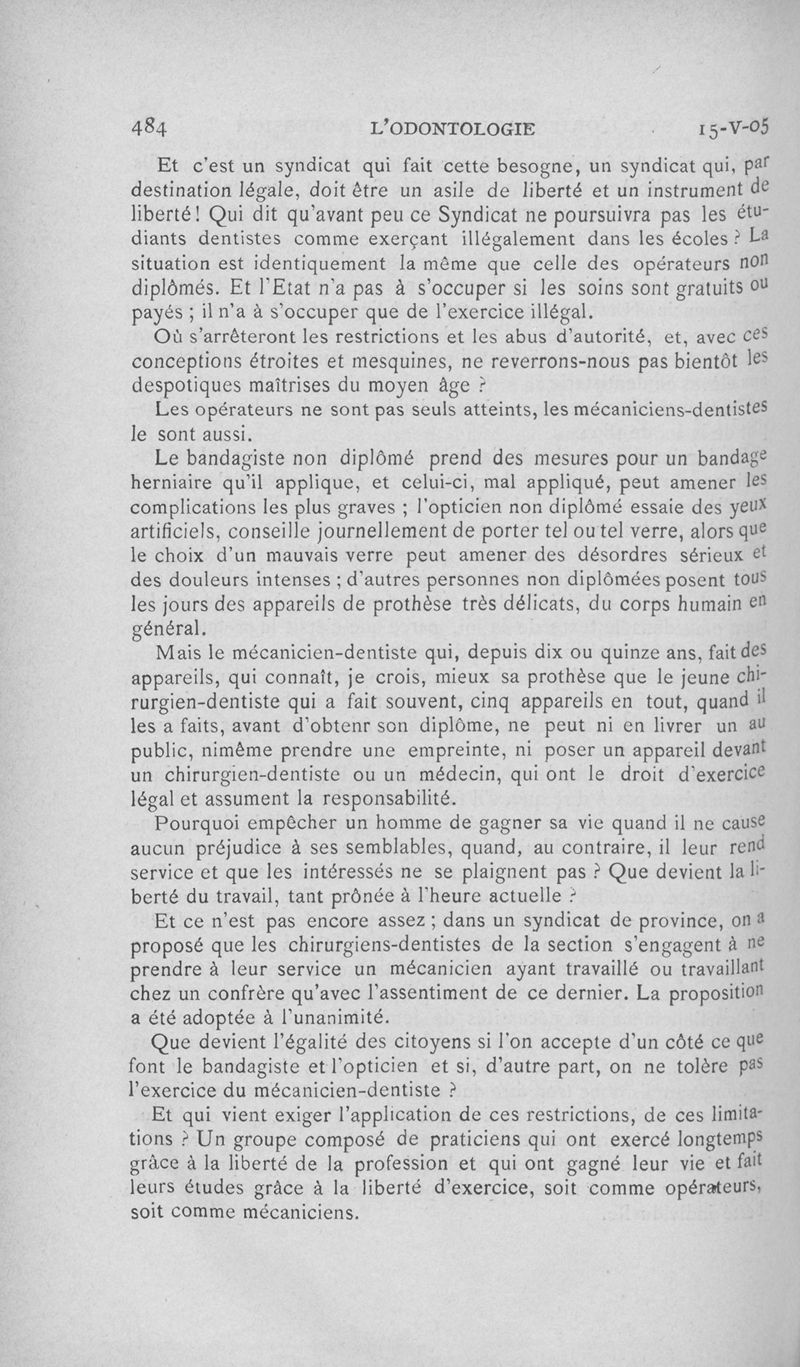 484 L'ODONTOLOGIE 15-V-05

Et c'est un syndicat qui fait cette besogne, un syndicat qui, par destination légale, doit être un asile de liberté et un instrument de liberté ! Qui dit qu'avant peu ce Syndicat ne poursuivra pas les étudiants dentistes comme exerçant illégalement dans les écoles ? La situation est identiquement la même que celle des opérateurs non diplômés. Et l'Etat n'a pas à s'occuper si les soins sont gratuits ou payés ; il n'a à s'occuper que de l'exercice illégal.

Où s'arrêteront les restrictions et les abus d'autorité, et, avec ces conceptions étroites et mesquines, ne reverrons-nous pas bientôt les despotiques maîtrises du moyen âge ?

Les opérateurs ne sont pas seuls atteints, les mécaniciens-dentistes le sont aussi.

Le bandagiste non diplômé prend des mesures pour un bandage herniaire qu'il applique, et celui-ci, mal appliqué, peut amener les complications les plus graves ; l'opticien non diplômé essaie des yeux artificiels, conseille journellement de porter tel ou tel verre, alors que le choix d'un mauvais verre peut amener des désordres sérieux et des douleurs intenses ; d'autres personnes non diplômées posent tous les jours des appareils de prothèse très délicats, du corps humain en général.

Mais le mécanicien-dentiste qui, depuis dix ou quinze ans, fait des appareils, qui connaît, je crois, mieux sa prothèse que le jeune chirurgien-dentiste qui a fait souvent, cinq appareils en tout, quand il les a faits, avant d'obtenr son diplôme, ne peut ni en livrer un au public, nimême prendre une empreinte, ni poser un appareil devant un chirurgien-dentiste ou un médecin, qui ont le droit d'exercice légal et assument la responsabilité.

Pourquoi empêcher un homme de gagner sa vie quand il ne cause aucun préjudice à ses semblables, quand, au contraire, il leur rend service et que les intéressés ne se plaignent pas ? Que devient la liberté du travail, tant prônée à l'heure actuelle ?

Et ce n'est pas encore assez ; dans un syndicat de province, on a proposé que les chirurgiens-dentistes de la section s'engagent à ne prendre à leur service un mécanicien ayant travaillé ou travaillant chez un confrère qu'avec l'assentiment de ce dernier. La proposition a été adoptée à l'unanimité.

Que devient l'égalité des citoyens si l'on accepte d'un côté ce que font le bandagiste et l'opticien et si, d'autre part, on ne tolère pas l'exercice du mécanicien-dentiste ?

Et qui vient exiger l'application de ces restrictions, de ces limitations ? Un groupe composé de praticiens qui ont exercé longtemps grâce à la liberté de la profession et qui ont gagné leur vie et fait leurs études grâce à la liberté d'exercice, soit comme opérateurs, soit comme mécaniciens.